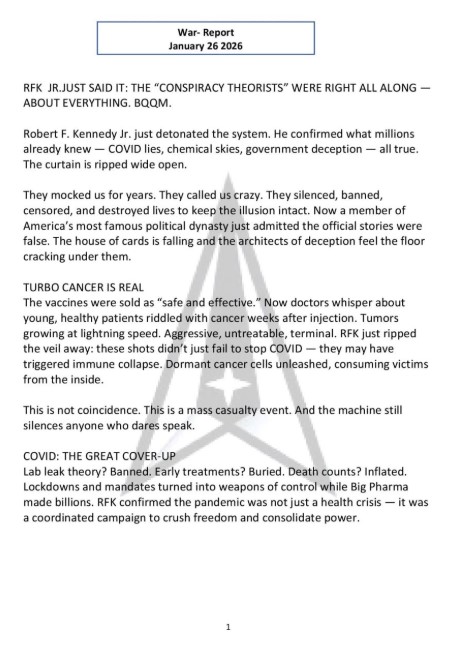 War- Report
January 26 2026

RFK JR.JUST SAID IT: THE "CONSPIRACY THEORISTS" WERE RIGHT ALL ALONG — ABOUT EVERYTHING. BQQM.

Robert F. Kennedy Jr. just detonated the system. He confirmed what millions already knew — COVID lies, chemical skies, government deception — all true. The curtain is ripped wide open.

They mocked us for years. They called us crazy. They silenced, banned, censored, and destroyed lives to keep the illusion intact. Now a member of America's most famous political dynasty just admitted the official stories were false. The house of cards is falling and the architects of deception feel the floor cracking under them.

TURBO CANCER IS REAL
The vaccines were sold as "safe and effective." Now doctors whisper about young, healthy patients riddled with cancer weeks after injection. Tumors growing at lightning speed. Aggressive, untreatable, terminal. RFK just ripped the veil away: these shots didn't just fail to stop COVID — they may have triggered immune collapse. Dormant cancer cells unleashed, consuming victims from the inside.

This is not coincidence. This is a mass casualty event. And the machine still silences anyone who dares speak.

COVID: THE GREAT COVER-UP
Lab leak theory? Banned. Early treatments? Buried. Death counts? Inflated. Lockdowns and mandates turned into weapons of control while Big Pharma made billions. RFK confirmed the pandemic was not just a health crisis — it was a coordinated campaign to crush freedom and consolidate power.

1